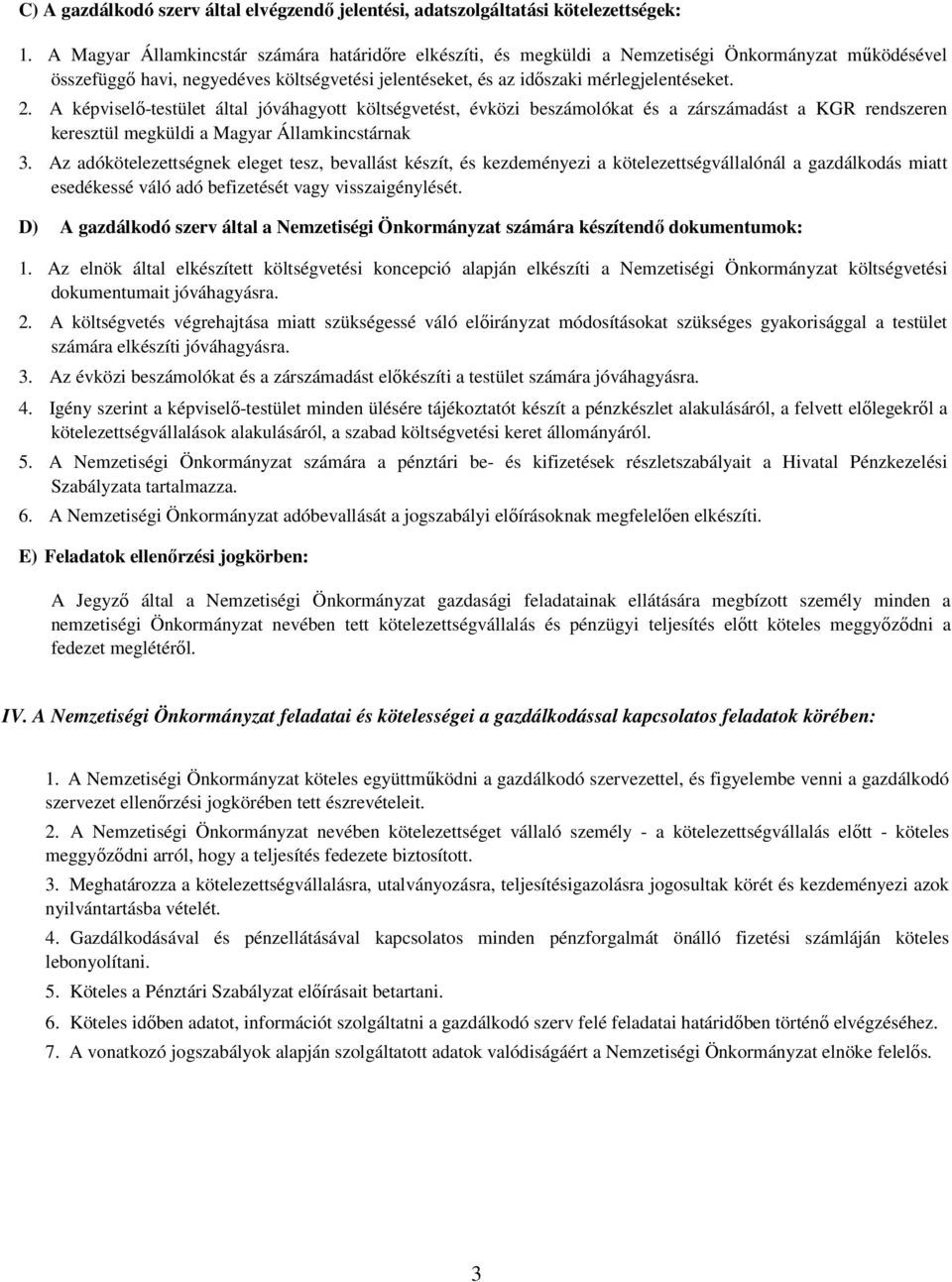 C) A gazdálkodó szerv által elvégzendő jelentési, adatszolgáltatási kötelezettségek:

1. A Magyar Államkincstár számára határidőre elkészíti, és megküldi a Nemzetiségi Önkormányzat működésével összefüggő havi, negyedéves költségvetési jelentéseket, és az időszaki mérlegjelentéseket.

2. A képviselő-testület által jóváhagyott költségvetést, évközi beszámolókat és a zárszámadást a KGR rendszeren keresztül megküldi a Magyar Államkincstárnak

3. Az adókötelezettségnek eleget tesz, bevallást készít, és kezdeményezi a kötelezettségvállalónál a gazdálkodás miatt esedékessé váló adó befizetését vagy visszaigénylését.

D) A gazdálkodó szerv által a Nemzetiségi Önkormányzat számára készítendő dokumentumok:

1. Az elnök által elkészített költségvetési koncepció alapján elkészíti a Nemzetiségi Önkormányzat költségvetési dokumentumait jóváhagyásra.

2. A költségvetés végrehajtása miatt szükségessé váló előirányzat módosításokat szükséges gyakorisággal a testület számára elkészíti jóváhagyásra.

3. Az évközi beszámolókat és a zárszámadást előkészíti a testület számára jóváhagyásra.

4. Igény szerint a képviselő-testület minden ülésére tájékoztatót készít a pénzkészlet alakulásáról, a felvett előlegekről a kötelezettségvállalások alakulásáról, a szabad költségvetési keret állományáról.

5. A Nemzetiségi Önkormányzat számára a pénztári be- és kifizetések részletszabályait a Hivatal Pénzkezelési Szabályzata tartalmazza.

6. A Nemzetiségi Önkormányzat adóbevallását a jogszabályi előírásoknak megfelelően elkészíti.

E) Feladatok ellenőrzési jogkörben:

A Jegyző által a Nemzetiségi Önkormányzat gazdasági feladatainak ellátására megbízott személy minden a nemzetiségi Önkormányzat nevében tett kötelezettségvállalás és pénzügyi teljesítés előtt köteles meggyőződni a fedezet meglétéről.

IV. A Nemzetiségi Önkormányzat feladatai és kötelességei a gazdálkodással kapcsolatos feladatok körében:

1. A Nemzetiségi Önkormányzat köteles együttműködni a gazdálkodó szervezettel, és figyelembe venni a gazdálkodó szervezet ellenőrzési jogkörében tett észrevételeit.

2. A Nemzetiségi Önkormányzat nevében kötelezettséget vállaló személy - a kötelezettségvállalás előtt - köteles meggyőződni arról, hogy a teljesítés fedezete biztosított.

3. Meghatározza a kötelezettségvállalásra, utalványozásra, teljesítésigazolásra jogosultak körét és kezdeményezi azok nyilvántartásba vételét.

4. Gazdálkodásával és pénzellátásával kapcsolatos minden pénzforgalmát önálló fizetési számláján köteles lebonyolítani.

5. Köteles a Pénztári Szabályzat előírásait betartani.

6. Köteles időben adatot, információt szolgáltatni a gazdálkodó szerv felé feladatai határidőben történő elvégzéséhez.

7. A vonatkozó jogszabályok alapján szolgáltatott adatok valódiságáért a Nemzetiségi Önkormányzat elnöke felelős.

3